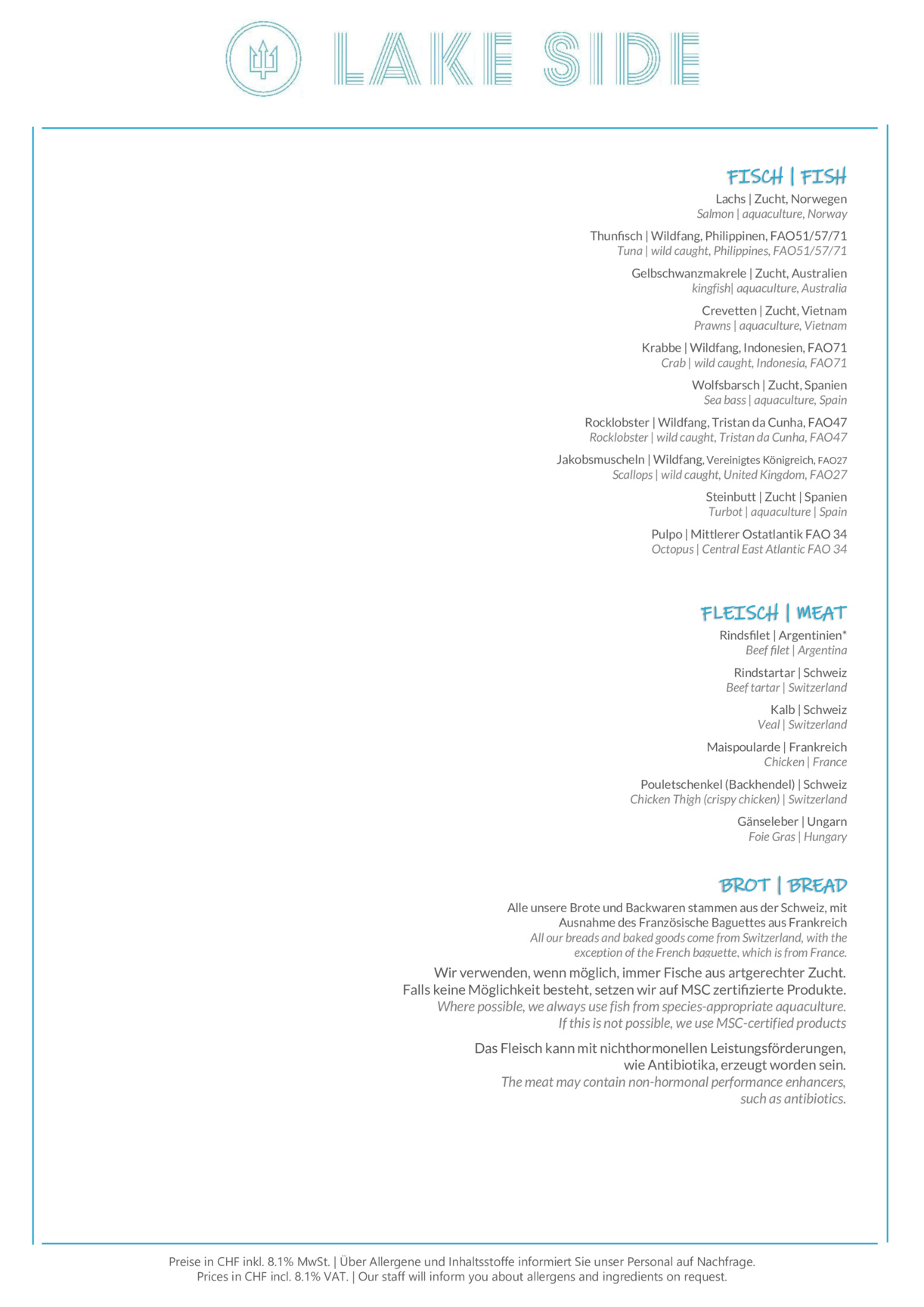 LAKE SIDE

FISCH | FISH

Lachs | Zucht, Norwegen
Salmon | aquaculture, Norway

Thunfisch | Wildfang, Philippinen, FAO51/57/71
Tuna | wild caught, Philippines, FAO51/57/71

Gelbschwanzmakrele | Zucht, Australien
kingfish| aquaculture, Australia

Crevetten | Zucht, Vietnam
Prawns | aquaculture, Vietnam

Krabbe | Wildfang, Indonesien, FAO71
Crab | wild caught, Indonesia, FAO71

Wolfsbarsch | Zucht, Spanien
Sea bass | aquaculture, Spain

Rocklobster | Wildfang, Tristan da Cunha, FAO47
Rocklobster | wild caught, Tristan da Cunha, FAO47

Jakobsmuscheln | Wildfang, Vereinigtes Königreich, FAO27
Scallops | wild caught, United Kingdom, FAO27

Steinbutt | Zucht | Spanien
Turbot | aquaculture | Spain

Pulpo | Mittlerer Ostatlantik FAO 34
Octopus | Central East Atlantic FAO 34

FLEISCH | MEAT

Rindsfilet | Argentinien*
Beef filet | Argentina

Rindstartar | Schweiz
Beef tartar | Switzerland

Kalb | Schweiz
Veal | Switzerland

Maispoularde | Frankreich
Chicken | France

Pouletschenkel (Backhendel) | Schweiz
Chicken Thigh (crispy chicken) | Switzerland

Gänseleber | Ungarn
Foie Gras | Hungary

BROT | BREAD

Alle unsere Brote und Backwaren stammen aus der Schweiz, mit Ausnahme des Französische Baguettes aus Frankreich
All our breads and baked goods come from Switzerland, with the exception of the French baguette, which is from France.

Wir verwenden, wenn möglich, immer Fische aus artgerechter Zucht. Falls keine Möglichkeit besteht, setzen wir auf MSC zertifizierte Produkte.
Where possible, we always use fish from species-appropriate aquaculture. If this is not possible, we use MSC-certified products

Das Fleisch kann mit nichthormonellen Leistungsförderungen, wie Antibiotika, erzeugt worden sein.
The meat may contain non-hormonal performance enhancers, such as antibiotics.

Preise in CHF inkl. 8.1% MwSt. | Über Allergene und Inhaltsstoffe informiert Sie unser Personal auf Nachfrage.
Prices in CHF incl. 8.1% VAT. | Our staff will inform you about allergens and ingredients on request.